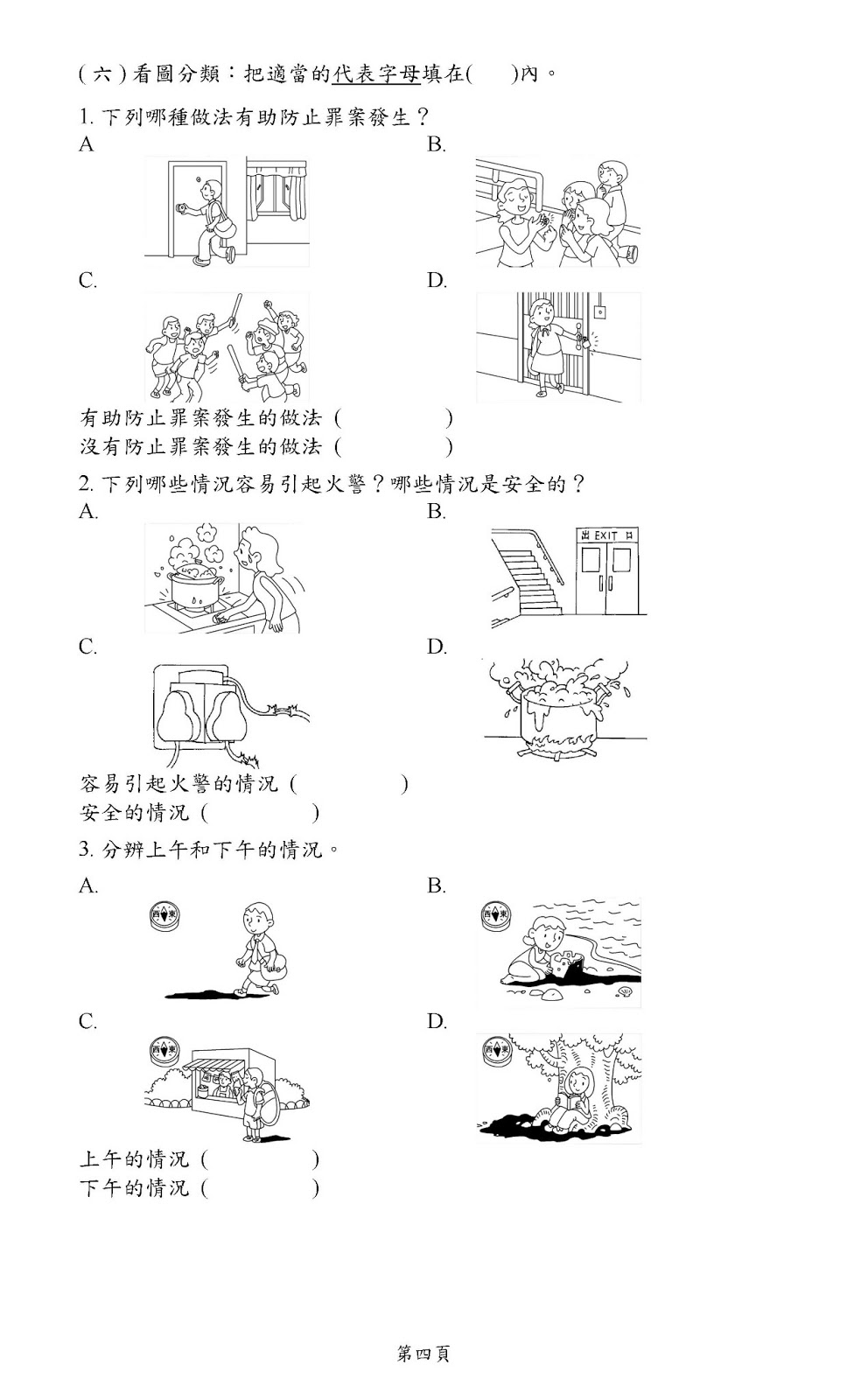 ( 六 ) 看圖分類：把適當的代表字母填在(　　)內。

1. 下列哪種做法有助防止罪案發生？

A

B.

C.

D.

有助防止罪案發生的做法 (　　　　　)
沒有防止罪案發生的做法 (　　　　　)

2. 下列哪些情況容易引起火警？哪些情況是安全的？

A.

B.

出 EXIT 口

C.

D.

容易引起火警的情況 (　　　　　)
安全的情況 (　　　　　)

3. 分辨上午和下午的情況。

A.

西 東

B.

西 東

C.

西 東

D.

西 東

上午的情況 (　　　　　)
下午的情況 (　　　　　)

第四頁